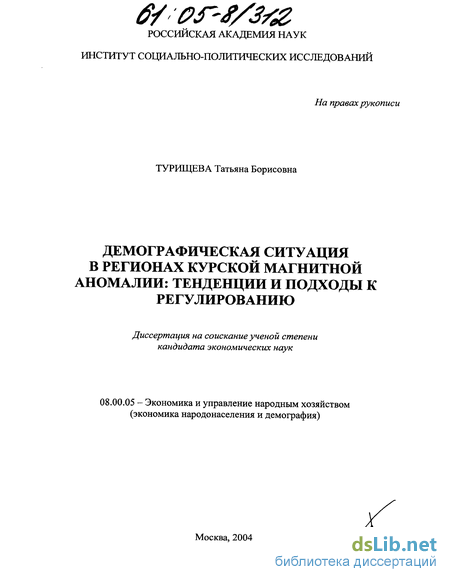 61:05-8/312

РОССИЙСКАЯ АКАДЕМИЯ НАУК

ИНСТИТУТ СОЦИАЛЬНО-ПОЛИТИЧЕСКИХ ИССЛЕДОВАНИЙ

На правах рукописи

ТУРИЩЕВА Татьяна Борисовна

ДЕМОГРАФИЧЕСКАЯ СИТУАЦИЯ В РЕГИОНАХ КУРСКОЙ МАГНИТНОЙ АНОМАЛИИ: ТЕНДЕНЦИИ И ПОДХОДЫ К РЕГУЛИРОВАНИЮ

Диссертация на соискание ученой степени кандидата экономических наук

08.00.05 – Экономика и управление народным хозяйством (экономика народонаселения и демография)

Москва, 2004

dsLib.net
библиотека диссертаций